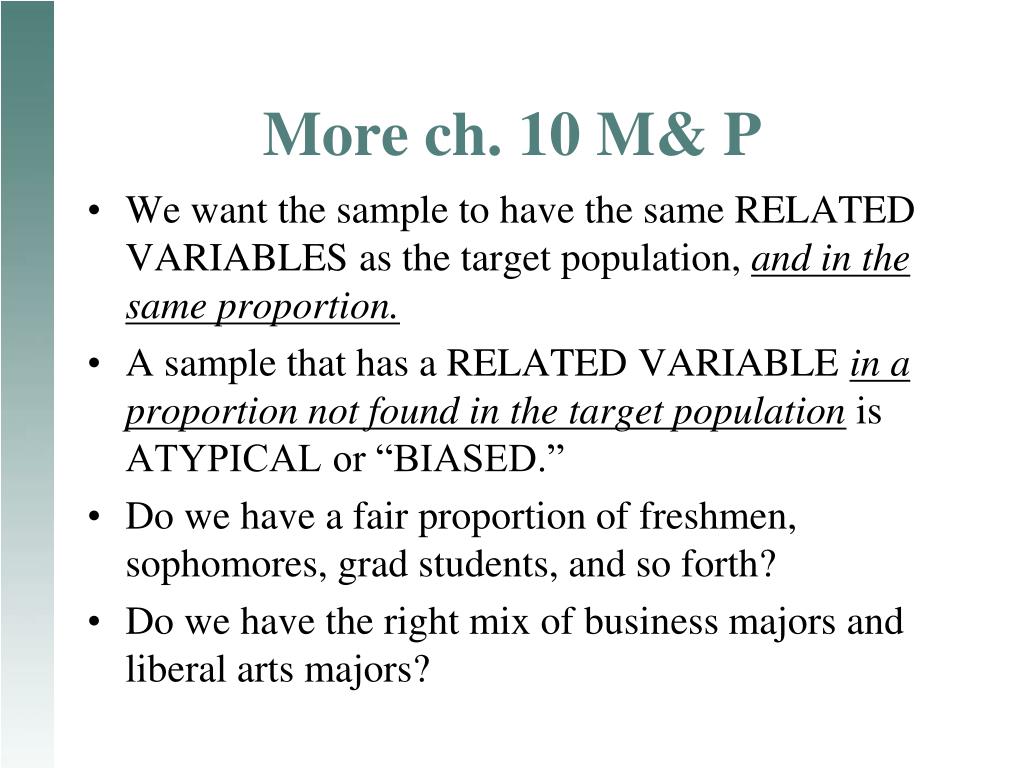 More ch. 10 M& P

• We want the sample to have the same RELATED VARIABLES as the target population, and in the same proportion.
• A sample that has a RELATED VARIABLE in a proportion not found in the target population is ATYPICAL or “BIASED.”
• Do we have a fair proportion of freshmen, sophomores, grad students, and so forth?
• Do we have the right mix of business majors and liberal arts majors?